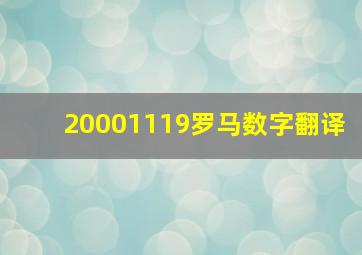 20001119罗马数字翻译